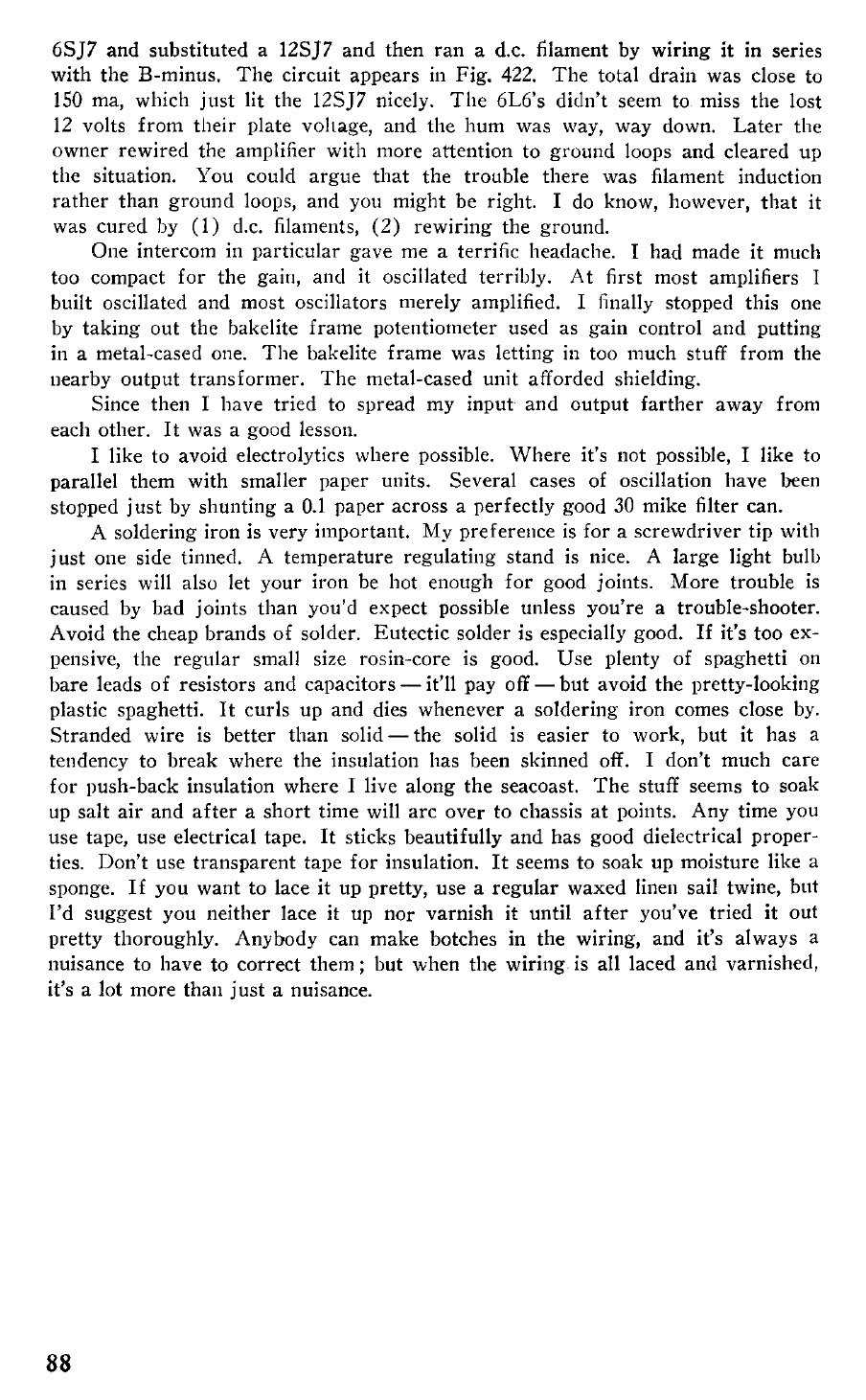 6SJ7 and substituted a 12SJ7 and then ran a d.c. filament by wiring it in series with the B-minus. The circuit appears in Fig. 422. The total drain was close to 150 ma, which just lit the 12SJ7 nicely. The 6L6's didn't seem to miss the lost 12 volts from their plate voltage, and the hum was way, way down. Later the owner rewired the amplifier with more attention to ground loops and cleared up the situation. You could argue that the trouble there was filament induction rather than ground loops, and you might be right. I do know, however, that it was cured by (1) d.c. filaments, (2) rewiring the ground.

One intercom in particular gave me a terrific headache. I had made it much too compact for the gain, and it oscillated terribly. At first most amplifiers I built oscillated and most oscillators merely amplified. I finally stopped this one by taking out the bakelite frame potentiometer used as gain control and putting in a metal-cased one. The bakelite frame was letting in too much stuff from the nearby output transformer. The metal-cased unit afforded shielding.

Since then I have tried to spread my input and output farther away from each other. It was a good lesson.

I like to avoid electrolytics where possible. Where it's not possible, I like to parallel them with smaller paper units. Several cases of oscillation have been stopped just by shunting a 0.1 paper across a perfectly good 30 mike filter can.

A soldering iron is very important. My preference is for a screwdriver tip with just one side tinned. A temperature regulating stand is nice. A large light bulb in series will also let your iron be hot enough for good joints. More trouble is caused by bad joints than you'd expect possible unless you're a trouble-shooter. Avoid the cheap brands of solder. Eutectic solder is especially good. If it's too expensive, the regular small size rosin-core is good. Use plenty of spaghetti on bare leads of resistors and capacitors — it'll pay off — but avoid the pretty-looking plastic spaghetti. It curls up and dies whenever a soldering iron comes close by. Stranded wire is better than solid — the solid is easier to work, but it has a tendency to break where the insulation has been skinned off. I don't much care for push-back insulation where I live along the seacoast. The stuff seems to soak up salt air and after a short time will arc over to chassis at points. Any time you use tape, use electrical tape. It sticks beautifully and has good dielectrical properties. Don't use transparent tape for insulation. It seems to soak up moisture like a sponge. If you want to lace it up pretty, use a regular waxed linen sail twine, but I'd suggest you neither lace it up nor varnish it until after you've tried it out pretty thoroughly. Anybody can make botches in the wiring, and it's always a nuisance to have to correct them; but when the wiring is all laced and varnished, it's a lot more than just a nuisance.

88